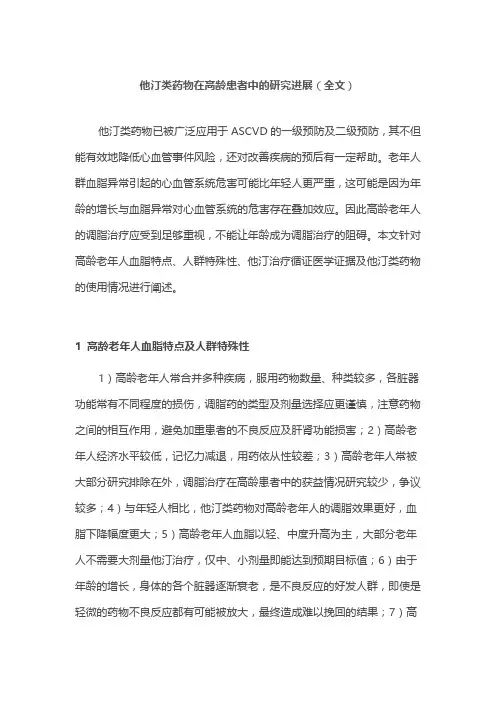 他汀类药物在高龄患者中的研究进展（全文）

他汀类药物已被广泛应用于 ASCVD 的一级预防及二级预防，其不但能有效地降低心血管事件风险，还对改善疾病的预后有一定帮助。老年人群血脂异常引起的心血管系统危害可能比年轻人更严重，这可能是因为年龄的增长与血脂异常对心血管系统的危害存在叠加效应。因此高龄老年人的调脂治疗应受到足够重视，不能让年龄成为调脂治疗的阻碍。本文针对高龄老年人血脂特点、人群特殊性、他汀治疗循证医学证据及他汀类药物的使用情况进行阐述。

1 高龄老年人血脂特点及人群特殊性

1）高龄老年人常合并多种疾病，服用药物数量、种类较多，各脏器功能常有不同程度的损伤，调脂药的类型及剂量选择应更谨慎，注意药物之间的相互作用，避免加重患者的不良反应及肝肾功能损害；2）高龄老年人经济水平较低，记忆力减退，用药依从性较差；3）高龄老年人常被大部分研究排除在外，调脂治疗在高龄患者中的获益情况研究较少，争议较多；4）与年轻人相比，他汀类药物对高龄老年人的调脂效果更好，血脂下降幅度更大；5）高龄老年人血脂以轻、中度升高为主，大部分老年人不需要大剂量他汀治疗，仅中、小剂量即能达到预期目标值；6）由于年龄的增长，身体的各个脏器逐渐衰老，是不良反应的好发人群，即使是轻微的药物不良反应都有可能被放大，最终造成难以挽回的结果；7）高